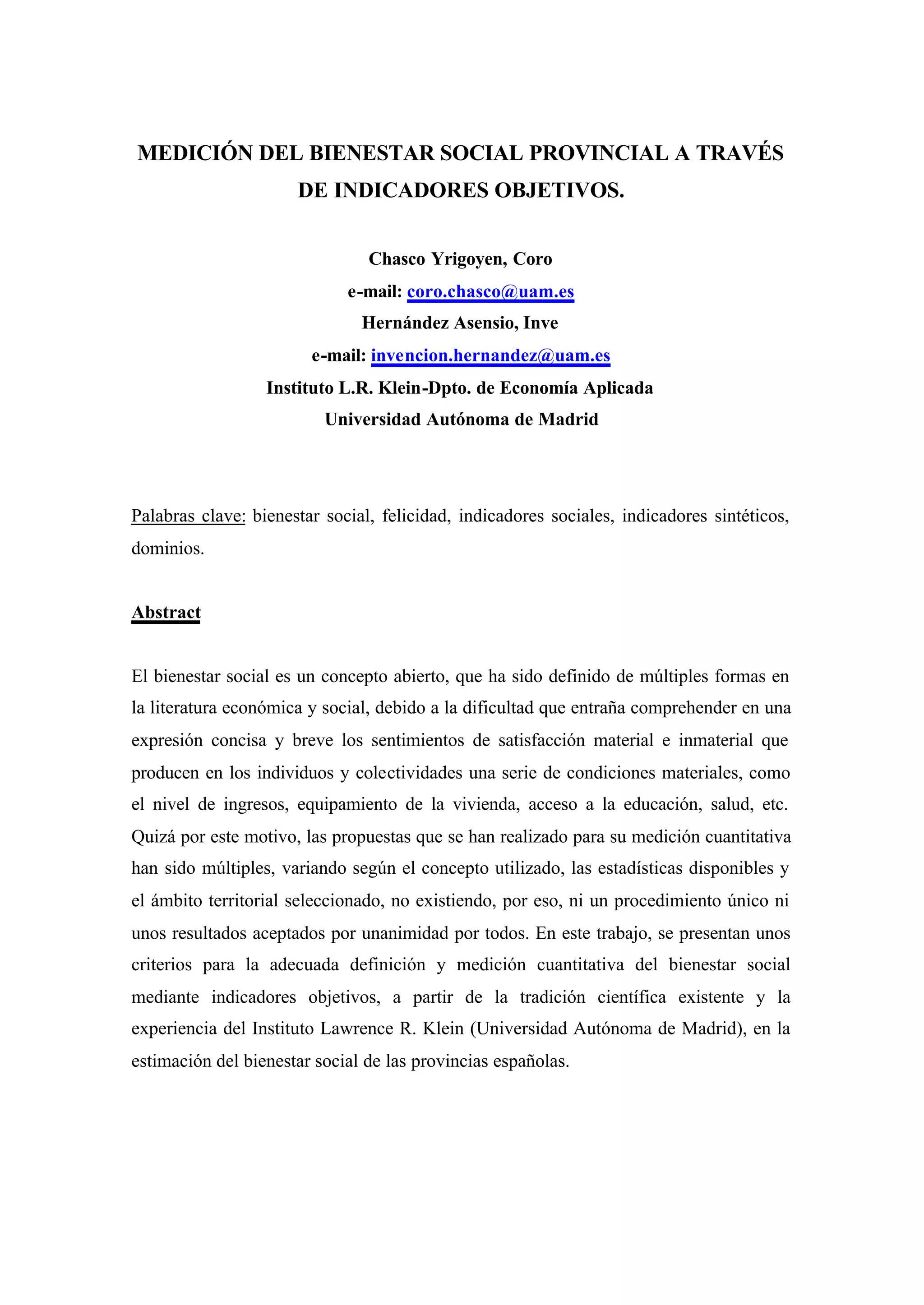 MEDICIÓN DEL BIENESTAR SOCIAL PROVINCIAL A TRAVÉS DE INDICADORES OBJETIVOS.

Chasco Yrigoyen, Coro
e-mail: coro.chasco@uam.es
Hernández Asensio, Inve
e-mail: invencion.hernandez@uam.es
Instituto L.R. Klein-Dpto. de Economía Aplicada
Universidad Autónoma de Madrid

Palabras clave: bienestar social, felicidad, indicadores sociales, indicadores sintéticos, dominios.

Abstract

El bienestar social es un concepto abierto, que ha sido definido de múltiples formas en la literatura económica y social, debido a la dificultad que entraña comprehender en una expresión concisa y breve los sentimientos de satisfacción material e inmaterial que producen en los individuos y colectividades una serie de condiciones materiales, como el nivel de ingresos, equipamiento de la vivienda, acceso a la educación, salud, etc. Quizá por este motivo, las propuestas que se han realizado para su medición cuantitativa han sido múltiples, variando según el concepto utilizado, las estadísticas disponibles y el ámbito territorial seleccionado, no existiendo, por eso, ni un procedimiento único ni unos resultados aceptados por unanimidad por todos. En este trabajo, se presentan unos criterios para la adecuada definición y medición cuantitativa del bienestar social mediante indicadores objetivos, a partir de la tradición científica existente y la experiencia del Instituto Lawrence R. Klein (Universidad Autónoma de Madrid), en la estimación del bienestar social de las provincias españolas.